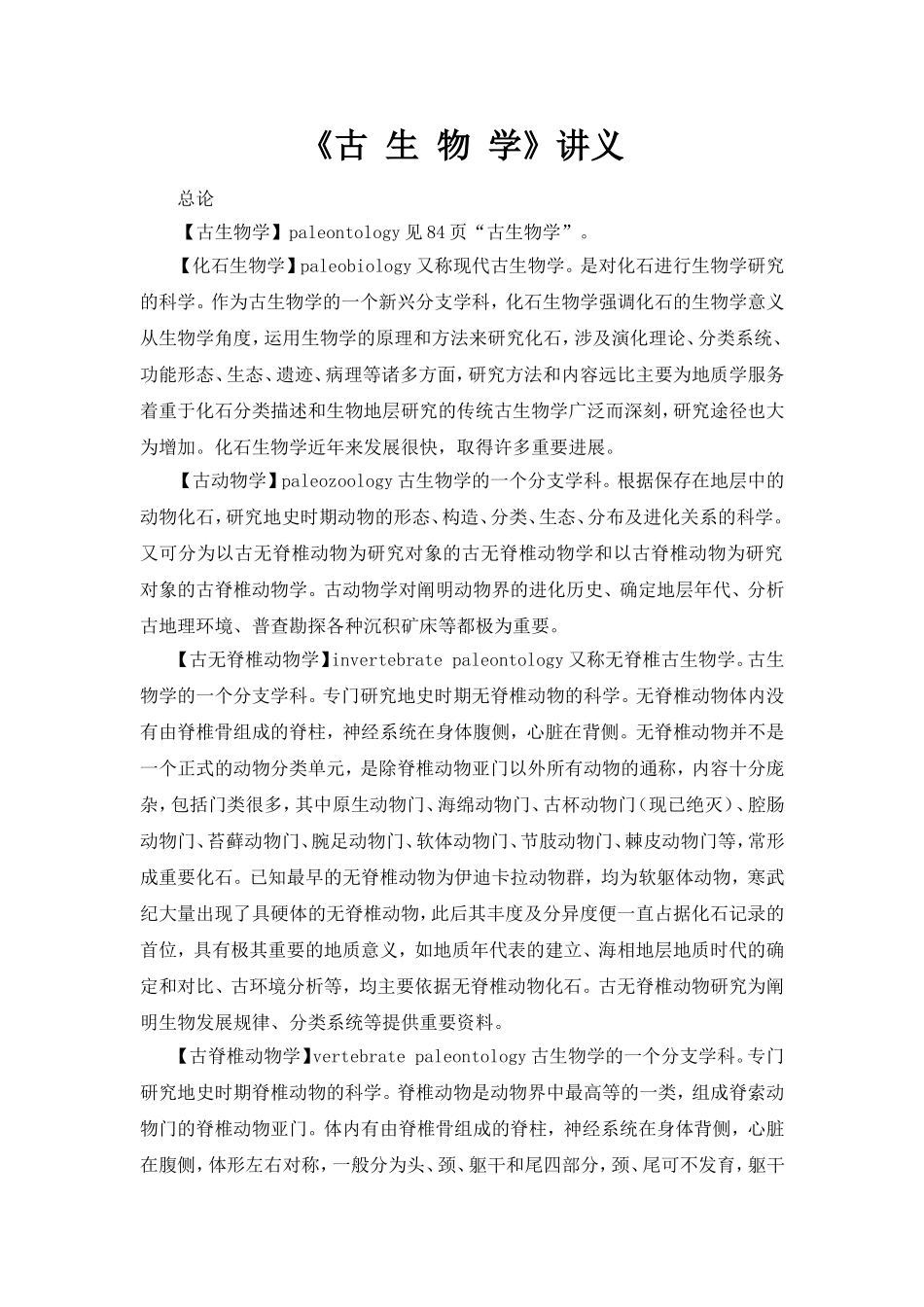 《古 生 物 学》讲义

总论

【古生物学】paleontology见84页“古生物学”。

【化石生物学】paleobiology又称现代古生物学。是对化石进行生物学研究的科学。作为古生物学的一个新兴分支学科，化石生物学强调化石的生物学意义从生物学角度，运用生物学的原理和方法来研究化石，涉及演化理论、分类系统、功能形态、生态、遗迹、病理等诸多方面，研究方法和内容远比主要为地质学服务着重于化石分类描述和生物地层研究的传统古生物学广泛而深刻，研究途径也大为增加。化石生物学近年来发展很快，取得许多重要进展。

【古动物学】paleozoology古生物学的一个分支学科。根据保存在地层中的动物化石，研究地史时期动物的形态、构造、分类、生态、分布及进化关系的科学。又可分为以古无脊椎动物为研究对象的古无脊椎动物学和以古脊椎动物为研究对象的古脊椎动物学。古动物学对阐明动物界的进化历史、确定地层年代、分析古地理环境、普查勘探各种沉积矿床等都极为重要。

【古无脊椎动物学】invertebrate paleontology又称无脊椎古生物学。古生物学的一个分支学科。专门研究地史时期无脊椎动物的科学。无脊椎动物体内没有由脊椎骨组成的脊柱，神经系统在身体腹侧，心脏在背侧。无脊椎动物并不是一个正式的动物分类单元，是除脊椎动物亚门以外所有动物的通称，内容十分庞杂，包括门类很多，其中原生动物门、海绵动物门、古杯动物门（现已绝灭）、腔肠动物门、苔藓动物门、腕足动物门、软体动物门、节肢动物门、棘皮动物门等，常形成重要化石。已知最早的无脊椎动物为伊迪卡拉动物群，均为软躯体动物，寒武纪大量出现了具硬体的无脊椎动物，此后其丰度及分异度便一直占据化石记录的首位，具有极其重要的地质意义，如地质年代表的建立、海相地层地质时代的确定和对比、古环境分析等，均主要依据无脊椎动物化石。古无脊椎动物研究为阐明生物发展规律、分类系统等提供重要资料。

【古脊椎动物学】vertebrate paleontology古生物学的一个分支学科。专门研究地史时期脊椎动物的科学。脊椎动物是动物界中最高等的一类，组成脊索动物门的脊椎动物亚门。体内有由脊椎骨组成的脊柱，神经系统在身体背侧，心脏在腹侧，体形左右对称，一般分为头、颈、躯干和尾四部分，颈、尾可不发育，躯干